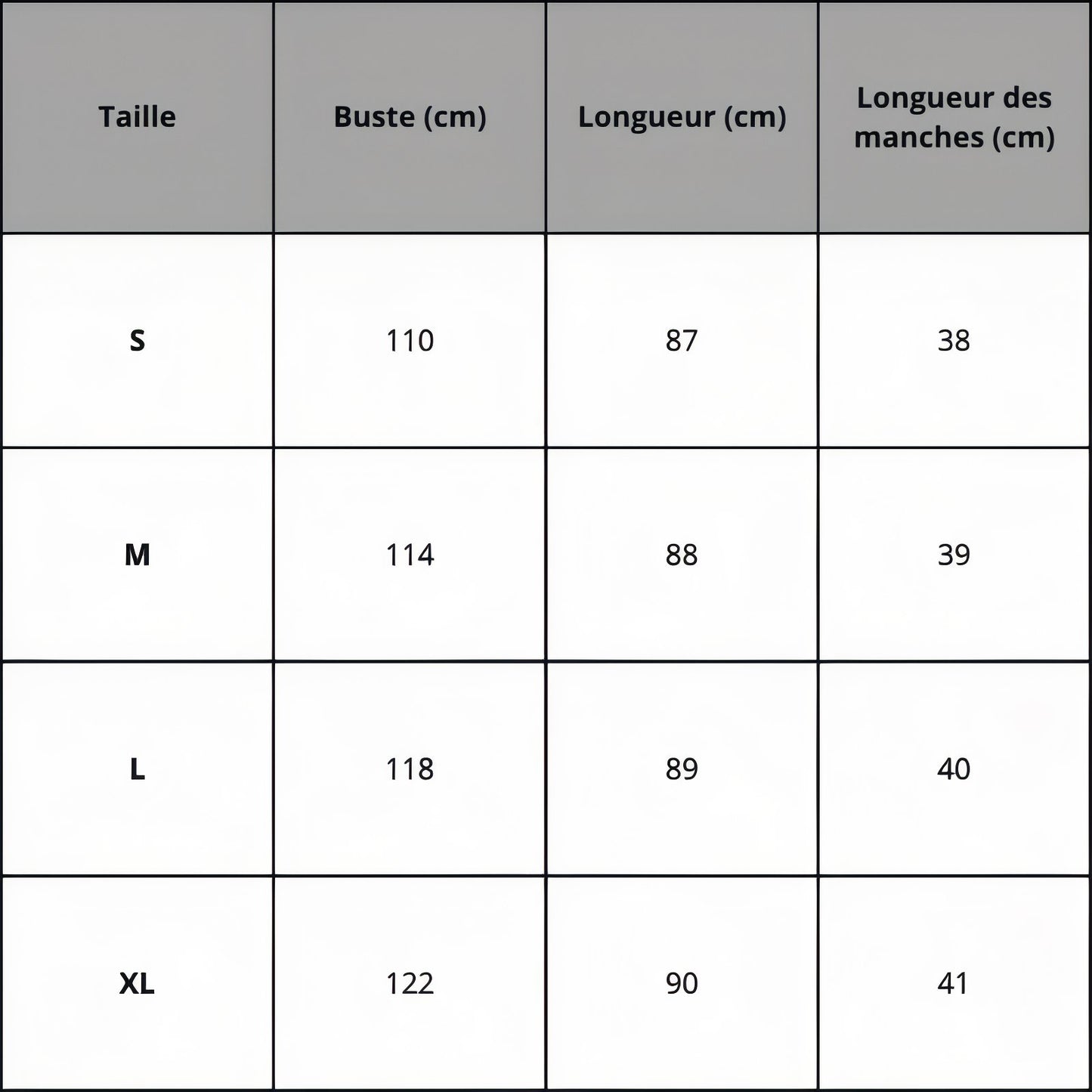 | Taille | Buste (cm) | Longueur (cm) | Longueur des manches (cm) |
|---|---|---|---|
| S | 110 | 87 | 38 |
| M | 114 | 88 | 39 |
| L | 118 | 89 | 40 |
| XL | 122 | 90 | 41 |